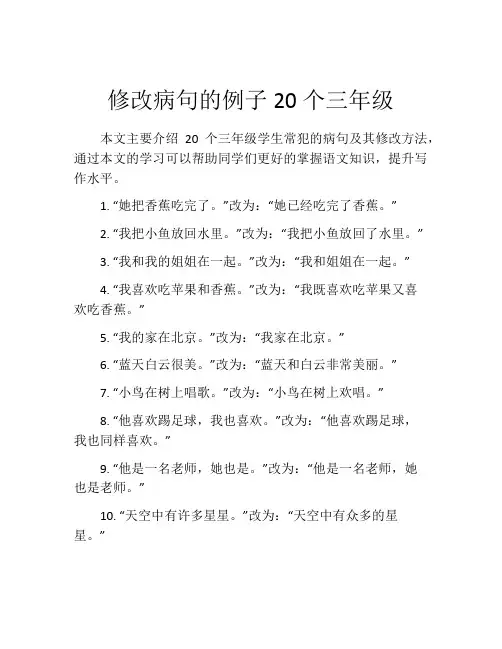 修改病句的例子 20 个三年级

本文主要介绍 20 个三年级学生常犯的病句及其修改方法，通过本文的学习可以帮助同学们更好的掌握语文知识，提升写作水平。

1. “她把香蕉吃完了。”改为：“她已经吃完了香蕉。”

2. “我把小鱼放回水里。”改为：“我把小鱼放回了水里。”

3. “我和我的姐姐在一起。”改为：“我和姐姐在一起。”

4. “我喜欢吃苹果和香蕉。”改为：“我既喜欢吃苹果又喜欢吃香蕉。”

5. “我的家在北京。”改为：“我家在北京。”

6. “蓝天白云很美。”改为：“蓝天和白云非常美丽。”

7. “小鸟在树上唱歌。”改为：“小鸟在树上欢唱。”

8. “他喜欢踢足球，我也喜欢。”改为：“他喜欢踢足球，我也同样喜欢。”

9. “他是一名老师，她也是。”改为：“他是一名老师，她也是老师。”

10. “天空中有许多星星。”改为：“天空中有众多的星星。”